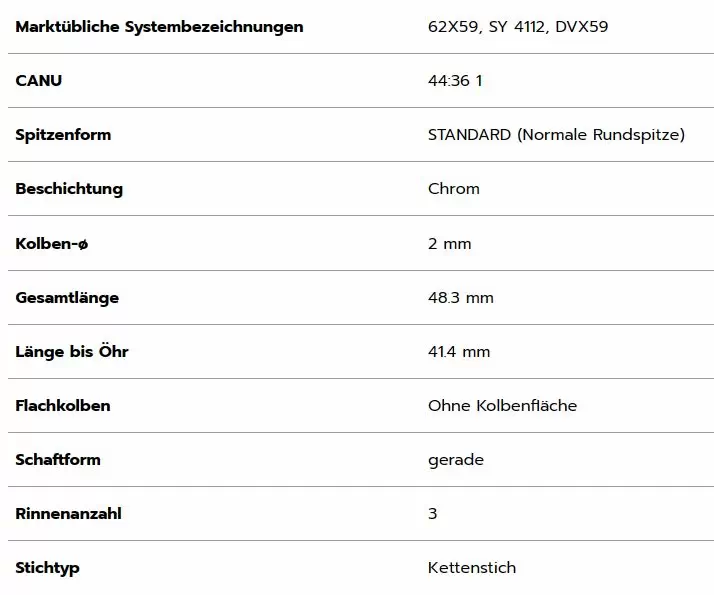 | Marktübliche Systembezeichnungen | 62X59, SY 4112, DVX59 |
|---|---|
| CANU | 44:36 1 |
| Spitzenform | STANDARD (Normale Rundspitze) |
| Beschichtung | Chrom |
| Kolben-ø | 2 mm |
| Gesamtlänge | 48.3 mm |
| Länge bis Öhr | 41.4 mm |
| Flachkolben | Ohne Kolbenfläche |
| Schaftform | gerade |
| Rinnenanzahl | 3 |
| Stichtyp | Kettenstich |